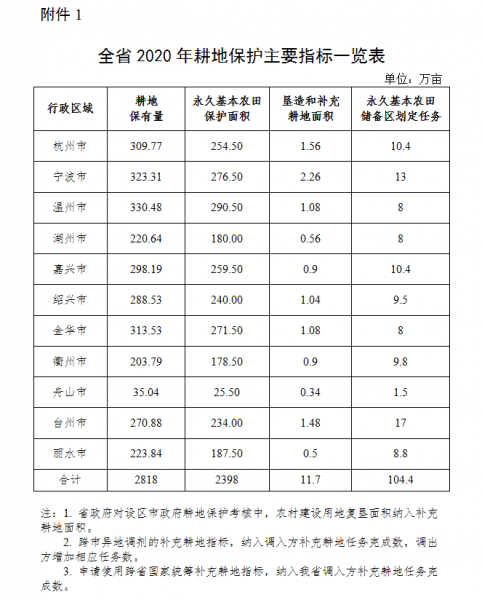 附件 1

全省 2020 年耕地保护主要指标一览表

单位：万亩

| 行政区域 | 耕地保有量 | 永久基本农田保护面积 | 垦造和补充耕地面积 | 永久基本农田储备区划定任务 |
|---|---|---|---|---|
| 杭州市 | 309.77 | 254.50 | 1.56 | 10.4 |
| 宁波市 | 323.31 | 276.50 | 2.26 | 13 |
| 温州市 | 330.48 | 290.50 | 1.08 | 8 |
| 湖州市 | 220.64 | 180.00 | 0.56 | 8 |
| 嘉兴市 | 298.19 | 259.50 | 0.9 | 10.4 |
| 绍兴市 | 288.53 | 240.00 | 1.04 | 9.5 |
| 金华市 | 313.53 | 271.50 | 1.08 | 8 |
| 衢州市 | 203.79 | 178.50 | 0.9 | 9.8 |
| 舟山市 | 35.04 | 25.50 | 0.34 | 1.5 |
| 台州市 | 270.88 | 234.00 | 1.48 | 17 |
| 丽水市 | 223.84 | 187.50 | 0.5 | 8.8 |
| 合计 | 2818 | 2398 | 11.7 | 104.4 |

注：1. 省政府对设区市政府耕地保护考核中，农村建设用地复垦面积纳入补充耕地面积。
2. 跨市异地调剂的补充耕地指标，纳入调入方补充耕地任务完成数，调出方增加相应任务数。
3. 申请使用跨省国家统筹补充耕地指标，纳入我省调入方补充耕地任务完成数。